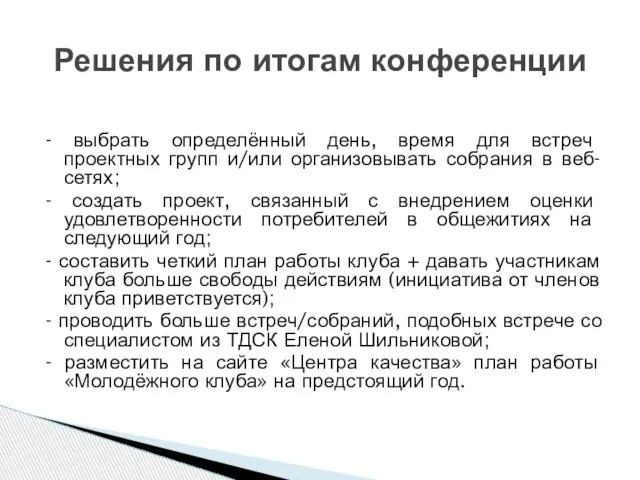 Решения по итогам конференции

- выбрать определённый день, время для встреч проектных групп и/или организовывать собрания в веб-сетях;
- создать проект, связанный с внедрением оценки удовлетворенности потребителей в общежитиях на следующий год;
- составить четкий план работы клуба + давать участникам клуба больше свободы действиям (инициатива от членов клуба приветствуется);
- проводить больше встреч/собраний, подобных встрече со специалистом из ТДСК Еленой Шильниковой;
- разместить на сайте «Центра качества» план работы «Молодёжного клуба» на предстоящий год.